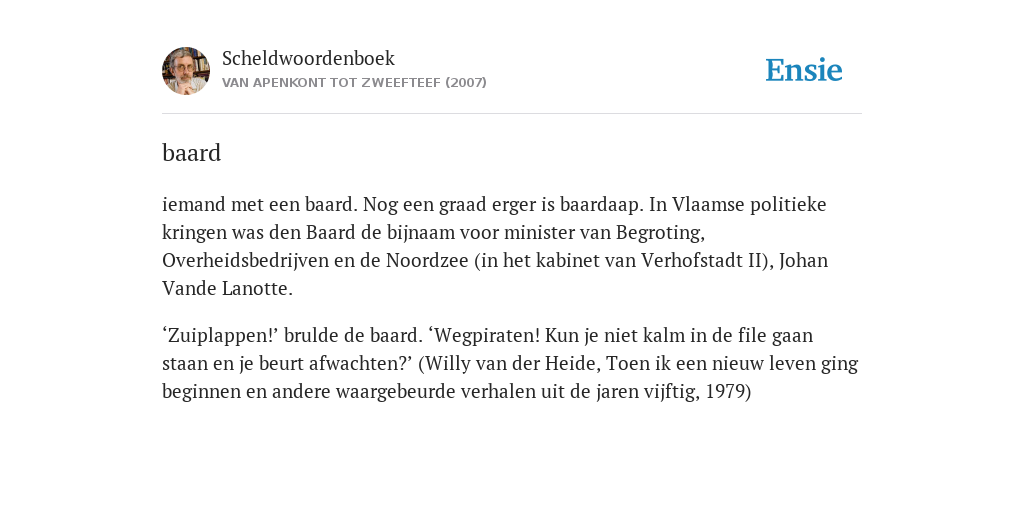 Scheldwoordenboek
VAN APENKONT TOT ZWEEFTEEF (2007)

Ensie

baard

iemand met een baard. Nog een graad erger is baardaap. In Vlaamse politieke kringen was den Baard de bijnaam voor minister van Begroting, Overheidsbedrijven en de Noordzee (in het kabinet van Verhofstadt II), Johan Vande Lanotte.

‘Zuiplappen!’ brulde de baard. ‘Wegpiraten! Kun je niet kalm in de file gaan staan en je beurt afwachten?’ (Willy van der Heide, Toen ik een nieuw leven ging beginnen en andere waargebeurde verhalen uit de jaren vijftig, 1979)